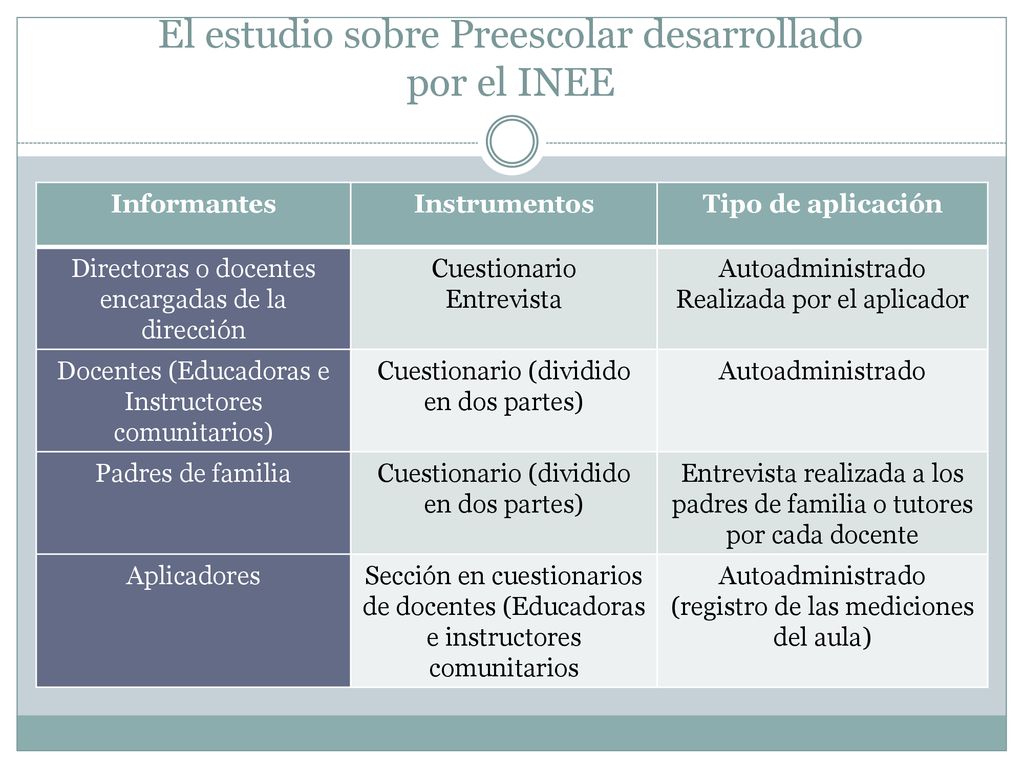 El estudio sobre Preescolar desarrollado por el INEE

| Informantes | Instrumentos | Tipo de aplicación |
|---|---|---|
| Directoras o docentes encargadas de la dirección | Cuestionario Entrevista | Autoadministrado Realizada por el aplicador |
| Docentes (Educadoras e Instructores comunitarios) | Cuestionario (dividido en dos partes) | Autoadministrado |
| Padres de familia | Cuestionario (dividido en dos partes) | Entrevista realizada a los padres de familia o tutores por cada docente |
| Aplicadores | Sección en cuestionarios de docentes (Educadoras e instructores comunitarios | Autoadministrado (registro de las mediciones del aula) |